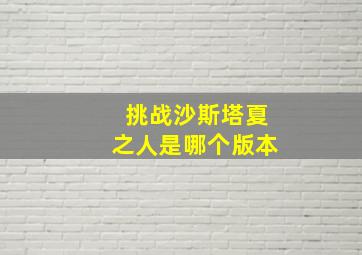 挑战沙斯塔夏
之人是哪个版本